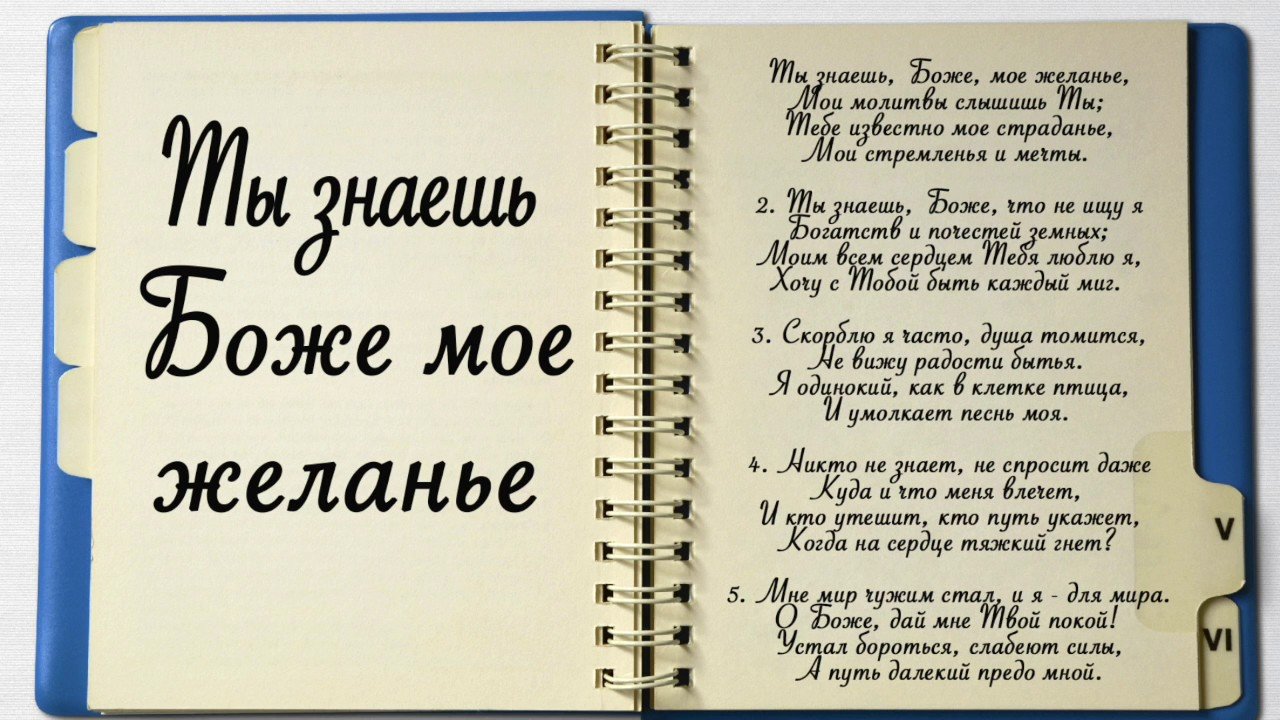 Ты знаешь Боже мое желанье

Ты знаешь, Боже, мое желанье,
Мои молитвы слышишь Ты;
Тебе известно мое страданье,
Мои стремленья и мечты.

2. Ты знаешь, Боже, что не ищу я
Богатств и почестей земных;
Моим всем сердцем Тебя люблю я,
Хочу с Тобой быть каждый миг.

3. Скорблю я часто, душа томится,
Не вижу радости бытья.
Я одинокий, как в клетке птица,
И умолкает песнь моя.

4. Никто не знает, не спросит даже
Куда и что меня влечет,
И кто утешит, кто путь укажет,
Когда на сердце тяжкий гнет?

5. Мне мир чужим стал, и я - для мира.
О Боже, дай мне Твой покой!
Устал бороться, слабеют силы,
А путь далекий предо мной.

V

VI